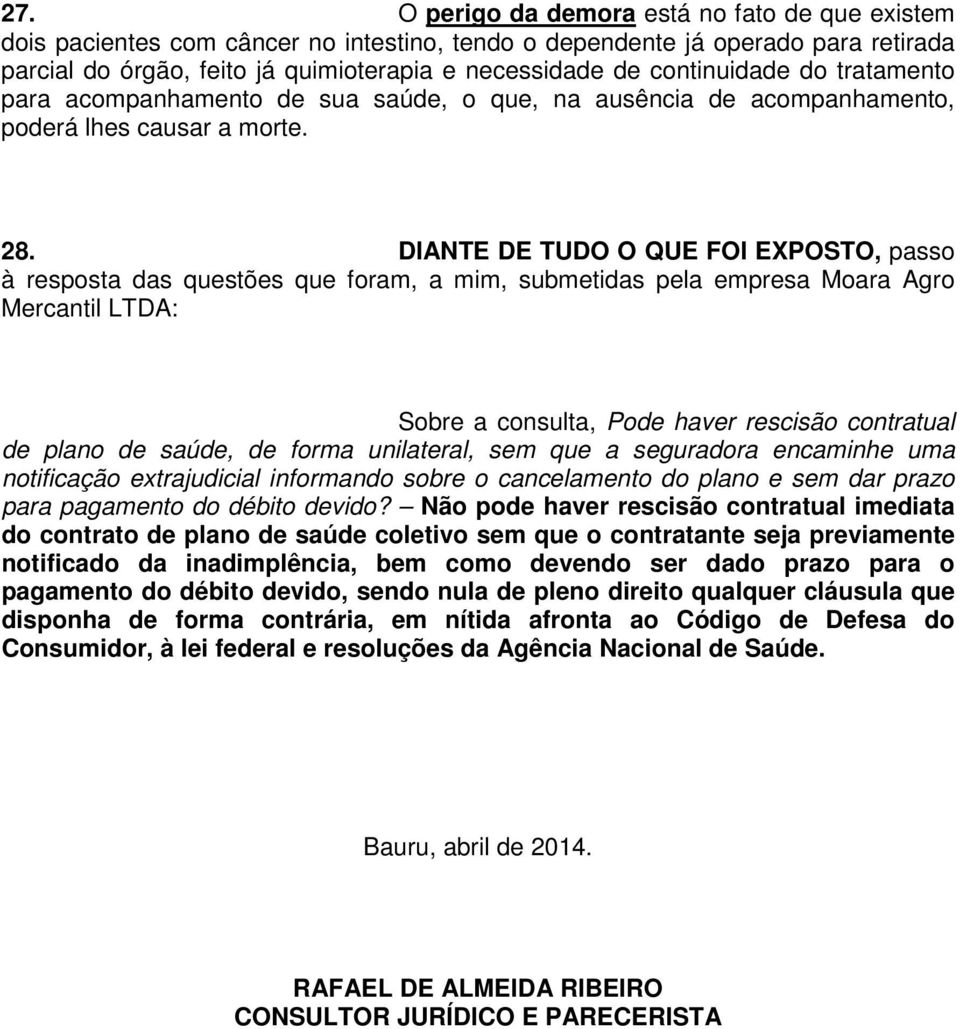 27. O perigo da demora está no fato de que existem dois pacientes com câncer no intestino, tendo o dependente já operado para retirada parcial do órgão, feito já quimioterapia e necessidade de continuidade do tratamento para acompanhamento de sua saúde, o que, na ausência de acompanhamento, poderá lhes causar a morte.

28. DIANTE DE TUDO O QUE FOI EXPOSTO, passo à resposta das questões que foram, a mim, submetidas pela empresa Moara Agro Mercantil LTDA:

Sobre a consulta, Pode haver rescisão contratual de plano de saúde, de forma unilateral, sem que a seguradora encaminhe uma notificação extrajudicial informando sobre o cancelamento do plano e sem dar prazo para pagamento do débito devido? – Não pode haver rescisão contratual imediata do contrato de plano de saúde coletivo sem que o contratante seja previamente notificado da inadimplência, bem como devendo ser dado prazo para o pagamento do débito devido, sendo nula de pleno direito qualquer cláusula que disponha de forma contrária, em nítida afronta ao Código de Defesa do Consumidor, à lei federal e resoluções da Agência Nacional de Saúde.

Bauru, abril de 2014.

RAFAEL DE ALMEIDA RIBEIRO
CONSULTOR JURÍDICO E PARECERISTA